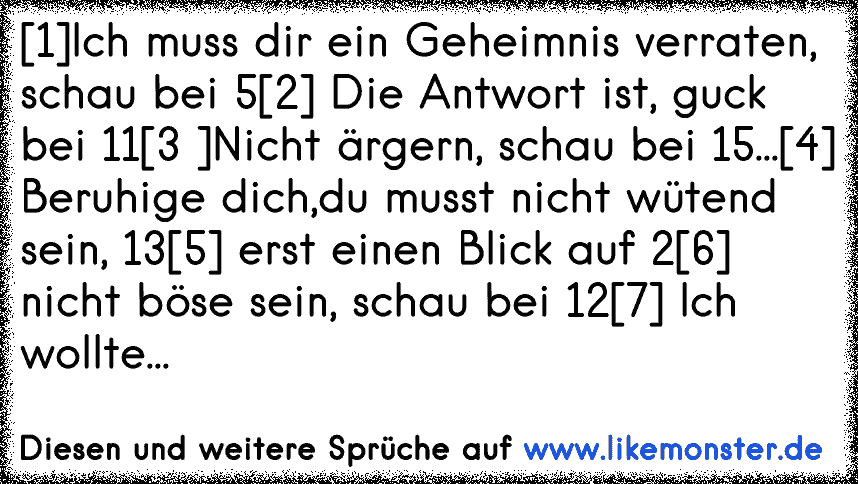 [1]Ich muss dir ein Geheimnis verraten, schau bei 5[2] Die Antwort ist, guck bei 11[3 ]Nicht ärgern, schau bei 15...[4] Beruhige dich,du musst nicht wütend sein, 13[5] erst einen Blick auf 2[6] nicht böse sein, schau bei 12[7] Ich wollte...

Diesen und weitere Sprüche auf www.likemonster.de